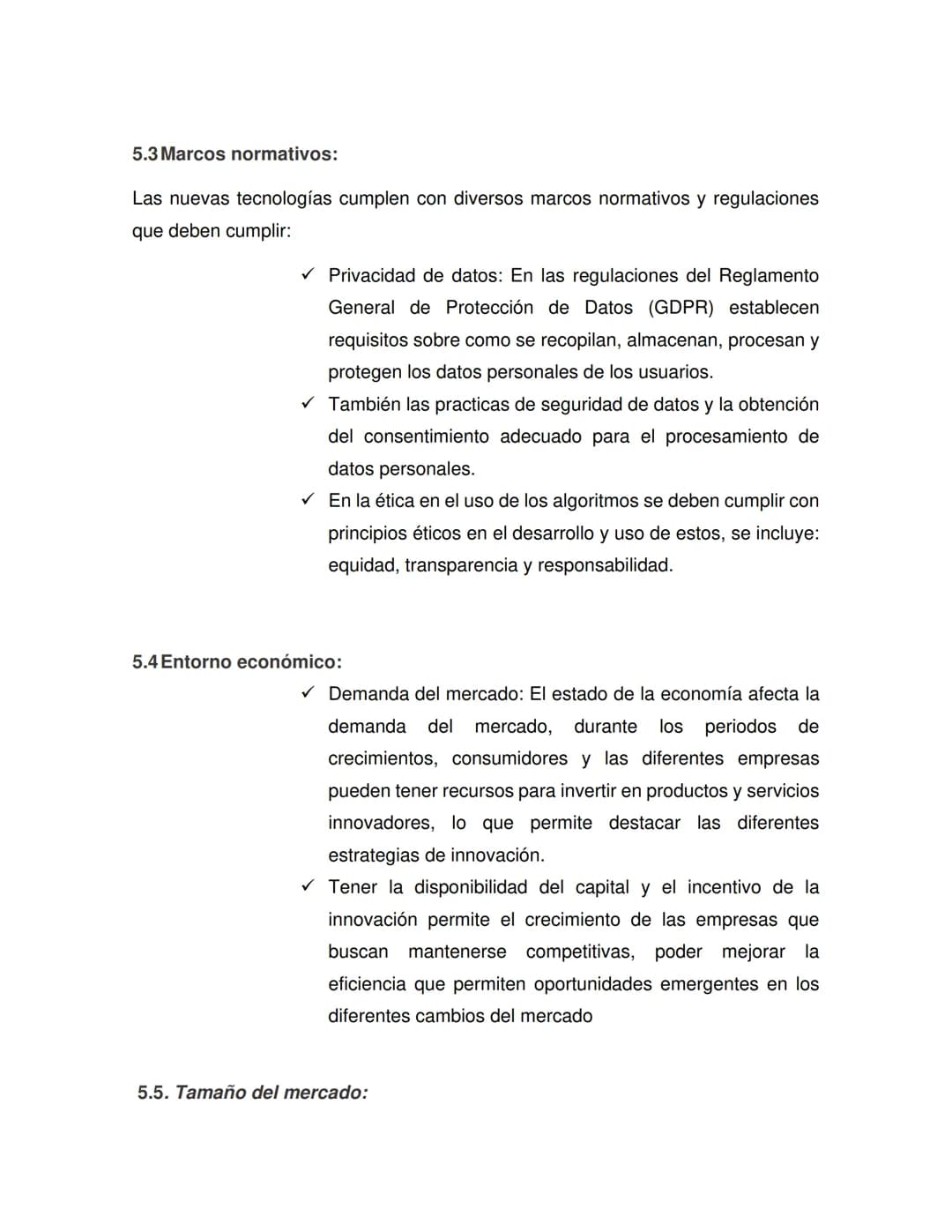 5.3 Marcos normativos:

Las nuevas tecnologías cumplen con diversos marcos normativos y regulaciones que deben cumplir:

✓ Privacidad de datos: En las regulaciones del Reglamento General de Protección de Datos (GDPR) establecen requisitos sobre como se recopilan, almacenan, procesan y protegen los datos personales de los usuarios.
✓ También las practicas de seguridad de datos y la obtención del consentimiento adecuado para el procesamiento de datos personales.
✓ En la ética en el uso de los algoritmos se deben cumplir con principios éticos en el desarrollo y uso de estos, se incluye: equidad, transparencia y responsabilidad.

5.4 Entorno económico:

✓ Demanda del mercado: El estado de la economía afecta la demanda del mercado, durante los periodos de crecimientos, consumidores y las diferentes empresas pueden tener recursos para invertir en productos y servicios innovadores, lo que permite destacar las diferentes estrategias de innovación.
✓ Tener la disponibilidad del capital y el incentivo de la innovación permite el crecimiento de las empresas que buscan mantenerse competitivas, poder mejorar la eficiencia que permiten oportunidades emergentes en los diferentes cambios del mercado

5.5. Tamaño del mercado: